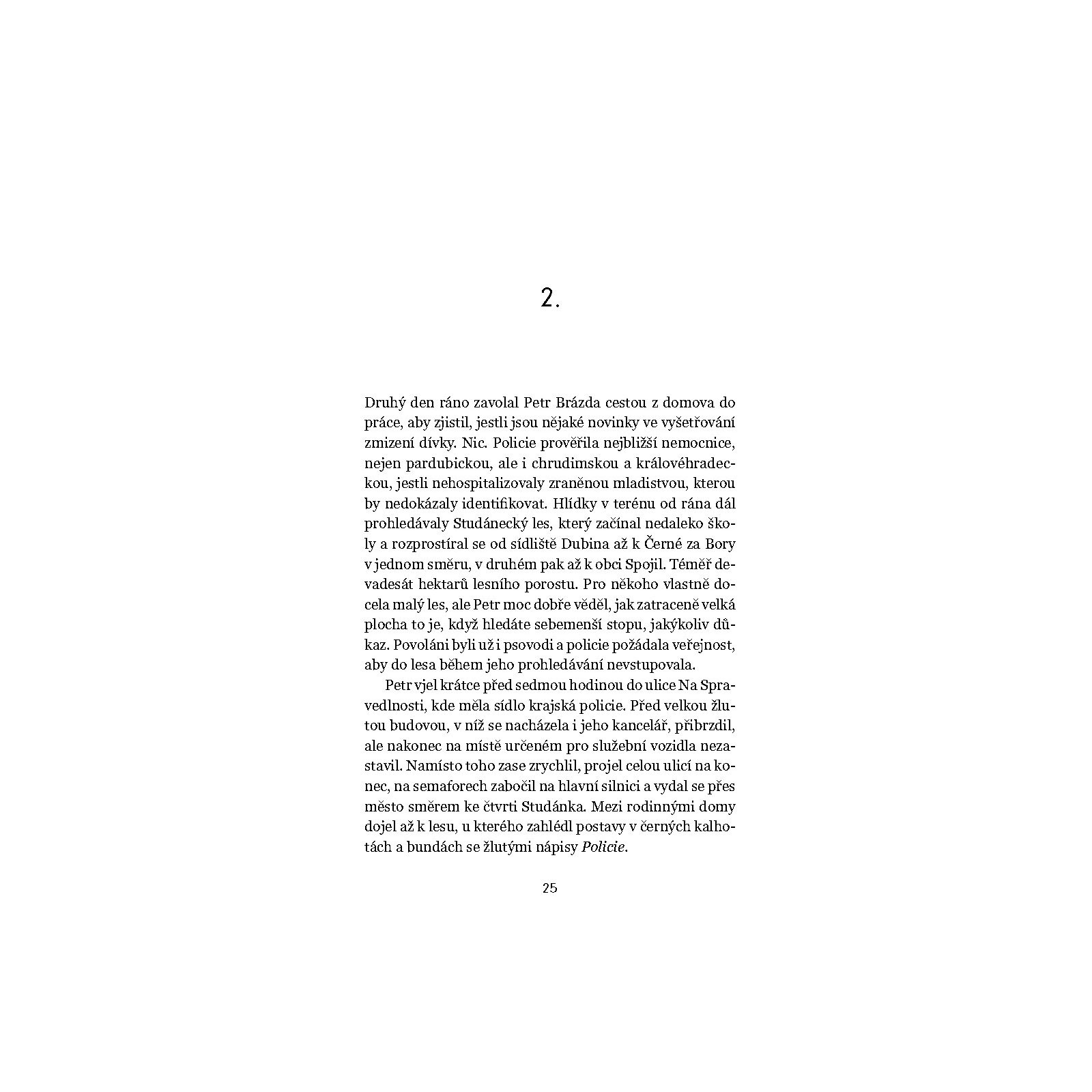 2.

Druhý den ráno zavolal Petr Brázda cestou z domova do práce, aby zjistil, jestli jsou nějaké novinky ve vyšetřování zmizení dívky. Nic. Policie prověřila nejbližší nemocnice, nejen pardubickou, ale i chrudimskou a královéhradeckou, jestli nehospitalizovaly zraněnou mladistvou, kterou by nedokázaly identifikovat. Hlídky v terénu od rána dál prohledávaly Studánecký les, který začínal nedaleko školy a rozprostíral se od sídliště Dubina až k Černé za Bory v jednom směru, v druhém pak až k obci Spojil. Téměř devadesát hektarů lesního porostu. Pro někoho vlastně docela malý les, ale Petr moc dobře věděl, jak zatraceně velká plocha to je, když hledáte sebemenší stopu, jakýkoliv důkaz. Povoláni byli už i psovodi a policie požádala veřejnost, aby do lesa během jeho prohledávání nevstupovala.

Petr vjel krátce před sedmou hodinou do ulice Na Spravedlnosti, kde měla sídlo krajská policie. Před velkou žlutou budovou, v níž se nacházela i jeho kancelář, přibrzdil, ale nakonec na místě určeném pro služební vozidla nezastavil. Namísto toho zase zrychlil, projel celou ulicí na konec, na semaforech zabočil na hlavní silnici a vydal se přes město směrem ke čtvrti Studánka. Mezi rodinnými domy dojel až k lesu, u kterého zahlédl postavy v černých kalhotách a bundách se žlutými nápisy Policie.

25